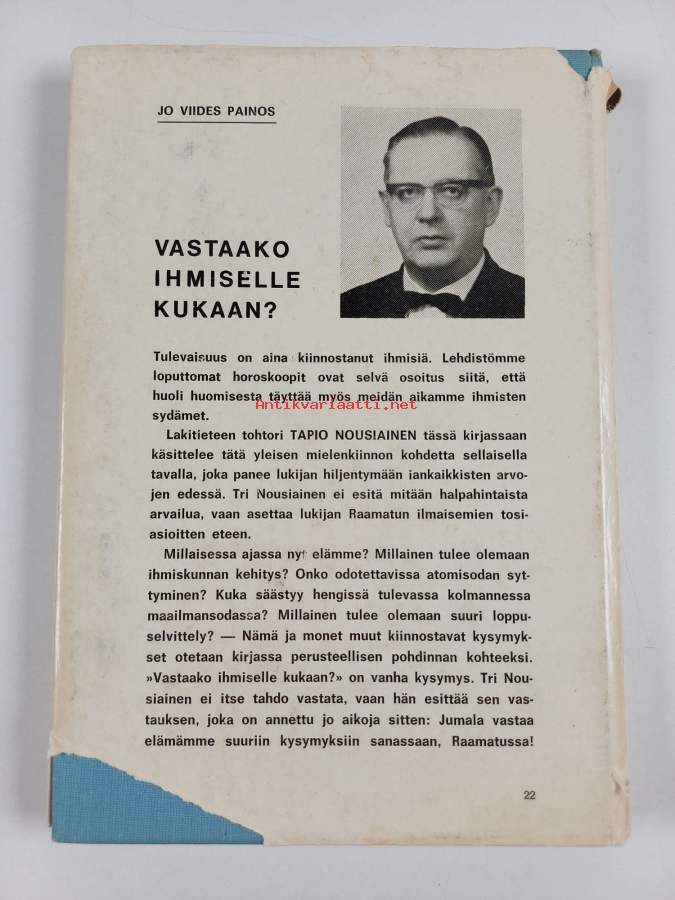 JO VIIDES PAINOS

VASTAAKO IHMISELLE KUKAAN?

Tulevaisuus on aina kiinnostanut ihmisiä. Lehdistömme loputtomat horoskoopit ovat selvä osoitus siitä, että huoli huomisesta täyttää myös meidän aikamme ihmisten sydämet.

Antikvariaatti.net

Lakitieteen tohtori TAPIO NOUSIAINEN tässä kirjassaan käsittelee tätä yleisen mielenkiinnon kohdetta sellaisella tavalla, joka panee lukijan hiljentymään iankaikkisten arvojen edessä. Tri Nousiainen ei esitä mitään halpahintaista arvailua, vaan asettaa lukijan Raamatun ilmaisemien tosiasioitten eteen.

Millaisessa ajassa nyt elämme? Millainen tulee olemaan ihmiskunnan kehitys? Onko odotettavissa atomisodan syttyminen? Kuka säästyy hengissä tulevassa kolmannessa maailmansodassa? Millainen tulee olemaan suuri loppuselvittely? — Nämä ja monet muut kiinnostavat kysymykset otetaan kirjassa perusteellisen pohdinnan kohteeksi. »Vastaako ihmiselle kukaan?» on vanha kysymys. Tri Nousiainen ei itse tahdo vastata, vaan hän esittää sen vastauksen, joka on annettu jo aikoja sitten: Jumala vastaa elämämme suuriin kysymyksiin sanassaan, Raamatussa!

22